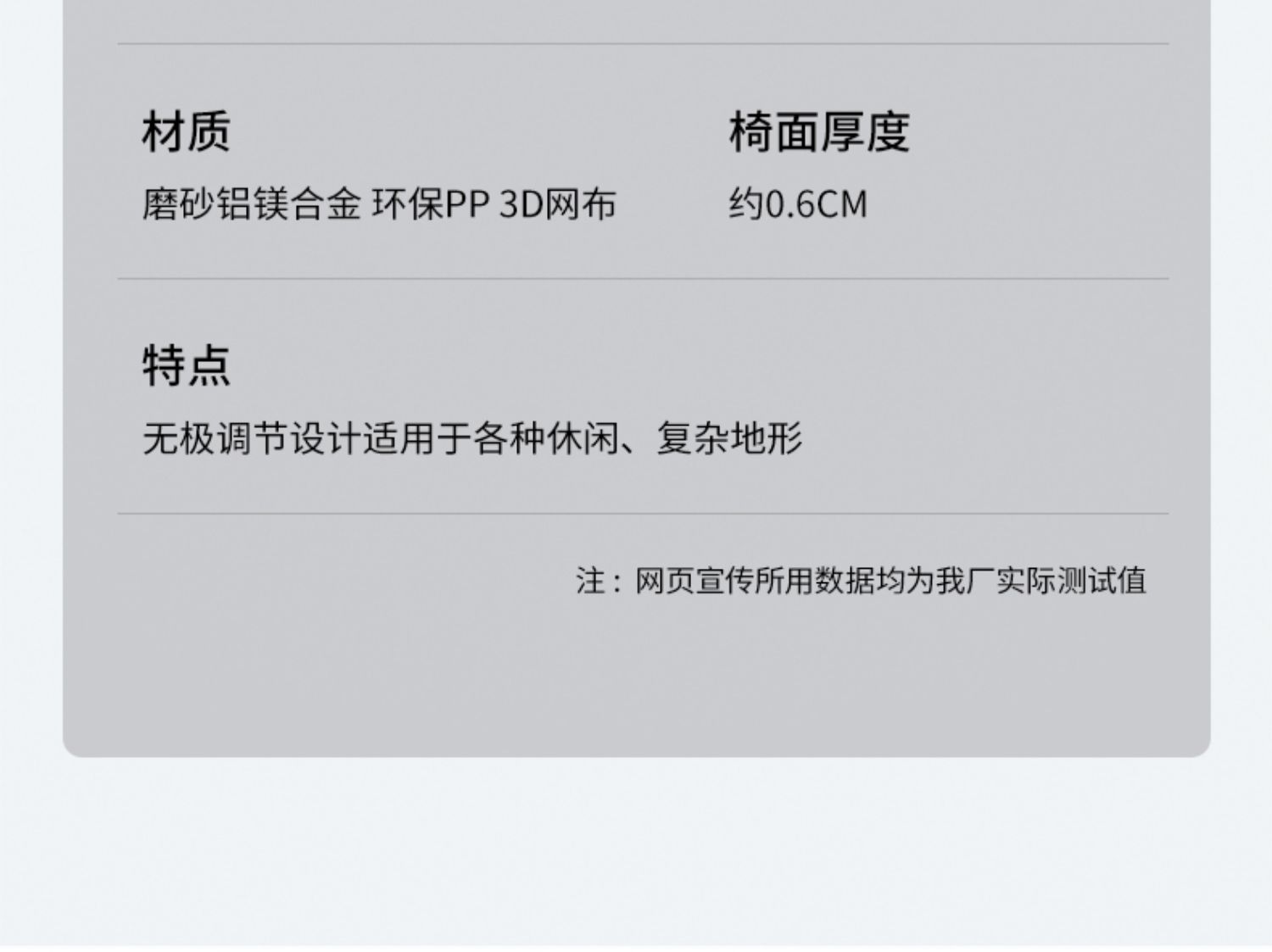 材质
磨砂铝镁合金 环保PP 3D网布

椅面厚度
约0.6CM

特点
无极调节设计适用于各种休闲、复杂地形

注：网页宣传所用数据均为我厂实际测试值